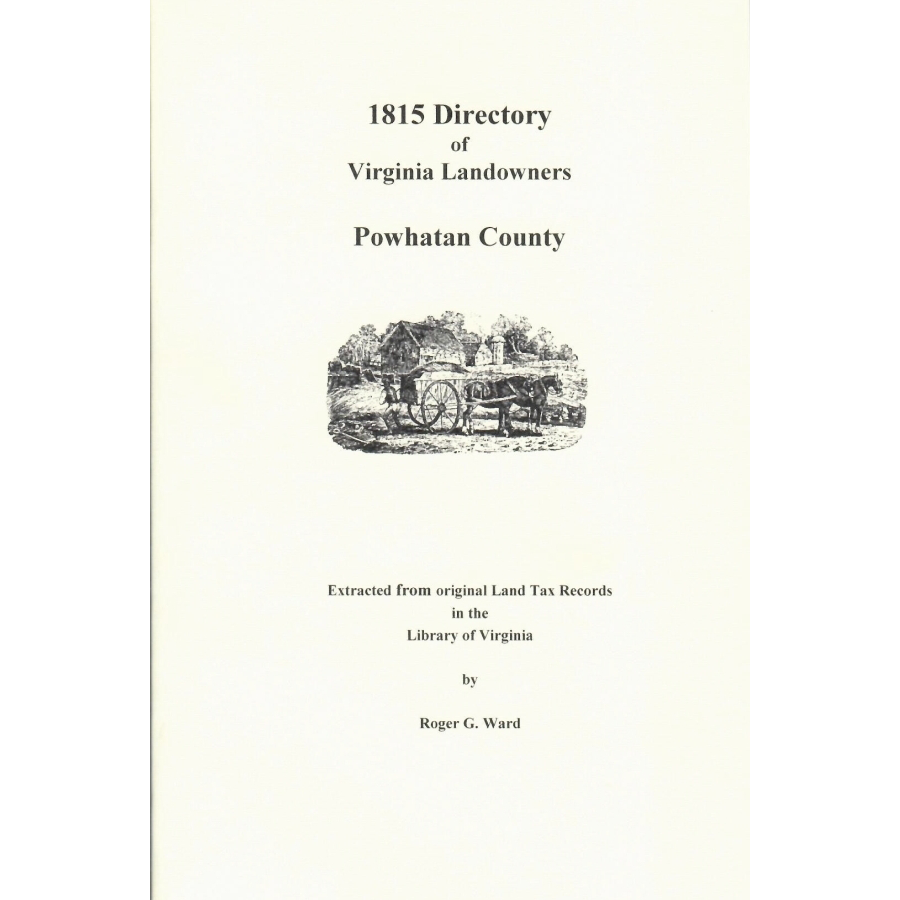 1815 Directory
of
Virginia Landowners

Powhatan County

Extracted from original Land Tax Records
in the
Library of Virginia

by

Roger G. Ward